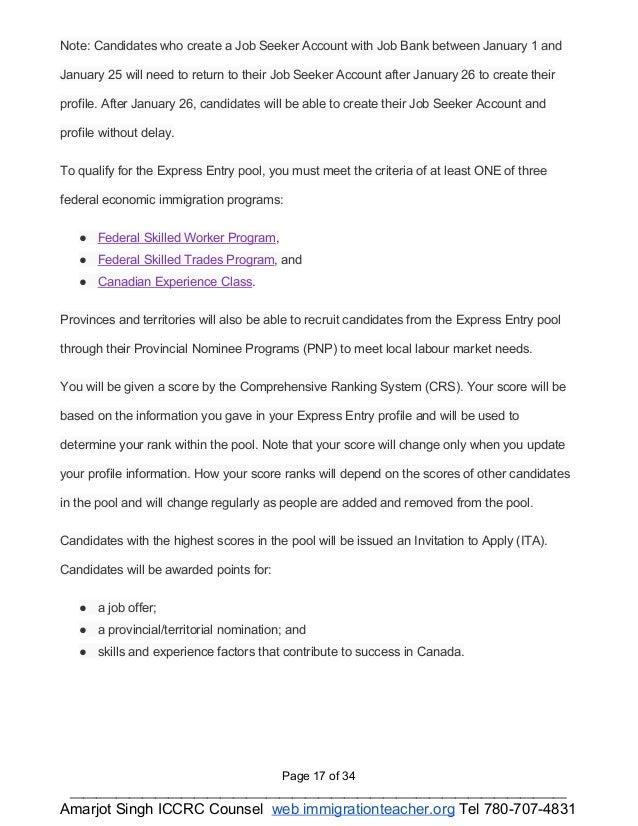 Note: Candidates who create a Job Seeker Account with Job Bank between January 1 and January 25 will need to return to their Job Seeker Account after January 26 to create their profile. After January 26, candidates will be able to create their Job Seeker Account and profile without delay.

To qualify for the Express Entry pool, you must meet the criteria of at least ONE of three federal economic immigration programs:

● Federal Skilled Worker Program,
● Federal Skilled Trades Program, and
● Canadian Experience Class.

Provinces and territories will also be able to recruit candidates from the Express Entry pool through their Provincial Nominee Programs (PNP) to meet local labour market needs.

You will be given a score by the Comprehensive Ranking System (CRS). Your score will be based on the information you gave in your Express Entry profile and will be used to determine your rank within the pool. Note that your score will change only when you update your profile information. How your score ranks will depend on the scores of other candidates in the pool and will change regularly as people are added and removed from the pool.

Candidates with the highest scores in the pool will be issued an Invitation to Apply (ITA). Candidates will be awarded points for:

● a job offer;
● a provincial/territorial nomination; and
● skills and experience factors that contribute to success in Canada.

Page 17 of 34

Amarjot Singh ICCRC Counsel web immigrationteacher.org Tel 780-707-4831